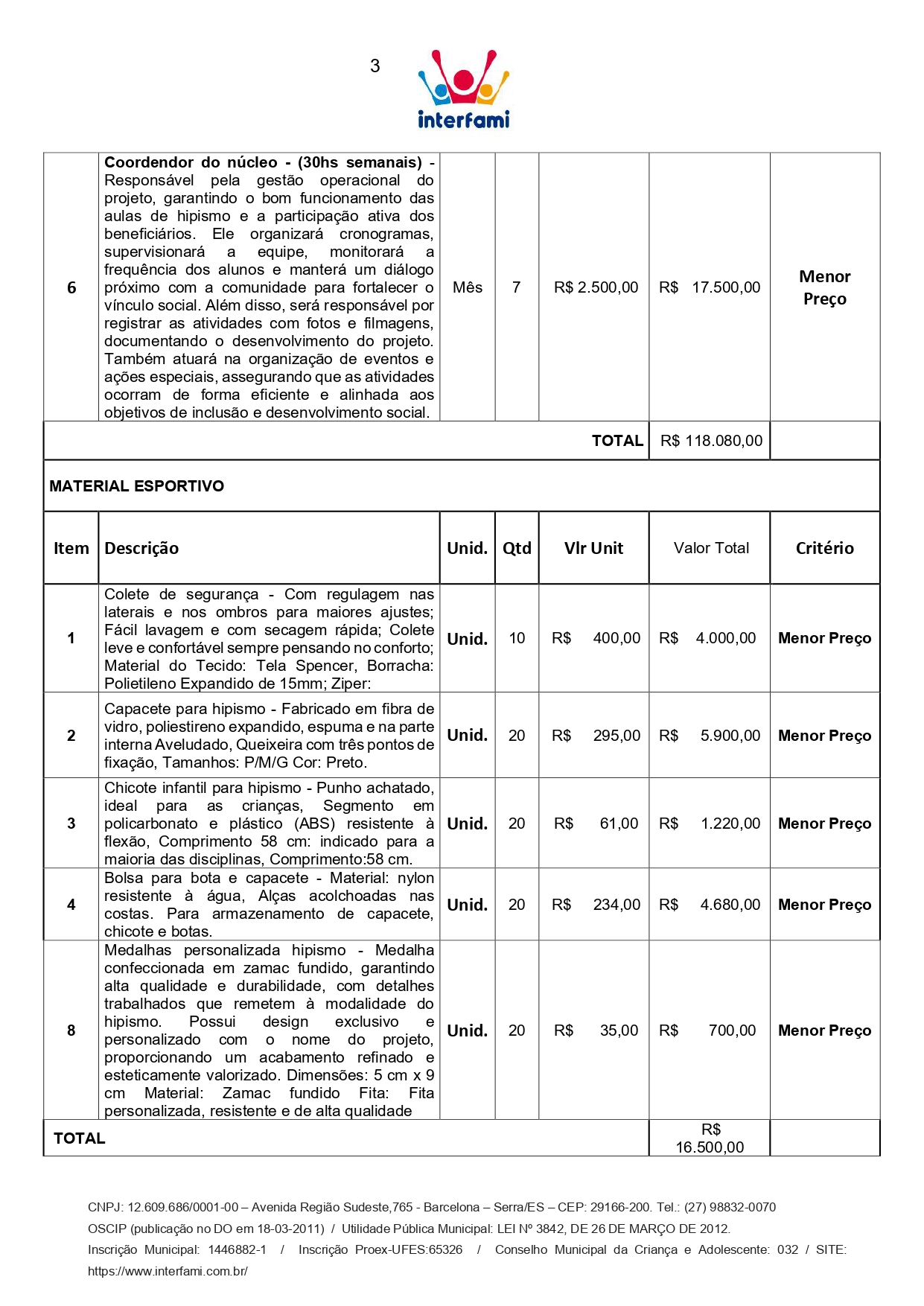 3

interfami

| 6 | **Coordendor do núcleo - (30hs semanais)** - Responsável pela gestão operacional do projeto, garantindo o bom funcionamento das aulas de hipismo e a participação ativa dos beneficiários. Ele organizará cronogramas, supervisionará a equipe, monitorará a frequência dos alunos e manterá um diálogo próximo com a comunidade para fortalecer o vínculo social. Além disso, será responsável por registrar as atividades com fotos e filmagens, documentando o desenvolvimento do projeto. Também atuará na organização de eventos e ações especiais, assegurando que as atividades ocorram de forma eficiente e alinhada aos objetivos de inclusão e desenvolvimento social. | Mês | 7 | R$ 2.500,00 | R$ 17.500,00 | Menor Preço |
|---|---|---|---|---|---|---|
| | | | | TOTAL | R$ 118.080,00 | |

MATERIAL ESPORTIVO

| Item | Descrição | Unid. | Qtd | Vlr Unit | Valor Total | Critério |
|---|---|---|---|---|---|---|
| 1 | Colete de segurança - Com regulagem nas laterais e nos ombros para maiores ajustes; Fácil lavagem e com secagem rápida; Colete leve e confortável sempre pensando no conforto; Material do Tecido: Tela Spencer, Borracha: Polietileno Expandido de 15mm; Ziper: | Unid. | 10 | R$ 400,00 | R$ 4.000,00 | Menor Preço |
| 2 | Capacete para hipismo - Fabricado em fibra de vidro, poliestireno expandido, espuma e na parte interna Aveludado, Queixeira com três pontos de fixação, Tamanhos: P/M/G Cor: Preto. | Unid. | 20 | R$ 295,00 | R$ 5.900,00 | Menor Preço |
| 3 | Chicote infantil para hipismo - Punho achatado, ideal para as crianças, Segmento em policarbonato e plástico (ABS) resistente à flexão, Comprimento 58 cm: indicado para a maioria das disciplinas, Comprimento:58 cm. | Unid. | 20 | R$ 61,00 | R$ 1.220,00 | Menor Preço |
| 4 | Bolsa para bota e capacete - Material: nylon resistente à água, Alças acolchoadas nas costas. Para armazenamento de capacete, chicote e botas. | Unid. | 20 | R$ 234,00 | R$ 4.680,00 | Menor Preço |
| 8 | Medalhas personalizada hipismo - Medalha confeccionada em zamac fundido, garantindo alta qualidade e durabilidade, com detalhes trabalhados que remetem à modalidade do hipismo. Possui design exclusivo e personalizado com o nome do projeto, proporcionando um acabamento refinado e esteticamente valorizado. Dimensões: 5 cm x 9 cm Material: Zamac fundido Fita: Fita personalizada, resistente e de alta qualidade | Unid. | 20 | R$ 35,00 | R$ 700,00 | Menor Preço |
| TOTAL | | | | | R$ 16.500,00 | |

CNPJ: 12.609.686/0001-00 – Avenida Região Sudeste,765 - Barcelona – Serra/ES – CEP: 29166-200. Tel.: (27) 98832-0070
OSCIP (publicação no DO em 18-03-2011) / Utilidade Pública Municipal: LEI Nº 3842, DE 26 DE MARÇO DE 2012.
Inscrição Municipal: 1446882-1 / Inscrição Proex-UFES:65326 / Conselho Municipal da Criança e Adolescente: 032 / SITE: https://www.interfami.com.br/